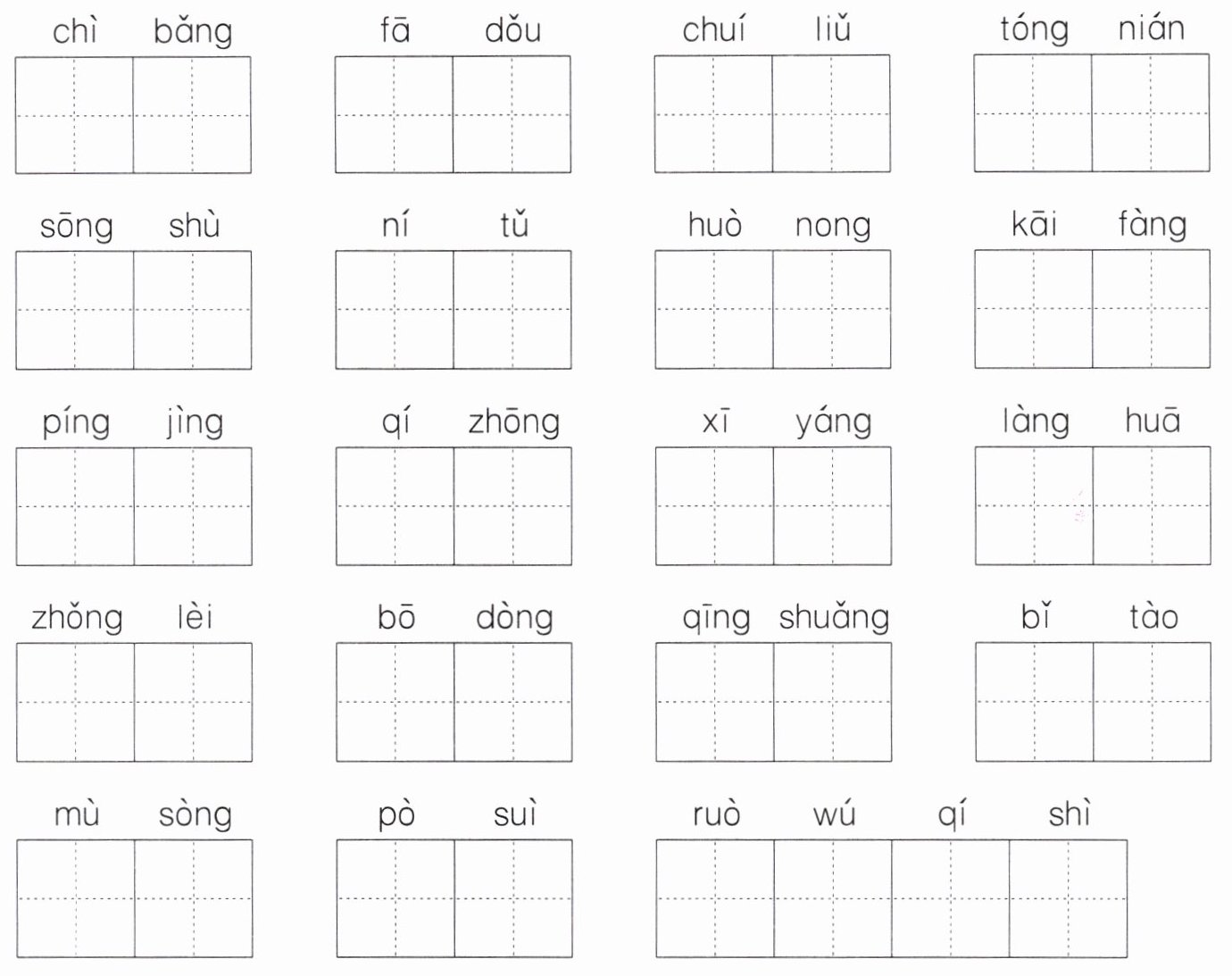 chì bǎng fā dǒu chuí liǔ tóng nián

sōng shù ní tǔ huò nong kāi fàng

píng jìng qí zhōng xī yáng làng huā

zhǒng lèi bō dòng qīng shuǎng bǐ tào

mù sòng pò suì ruò wú qí shì